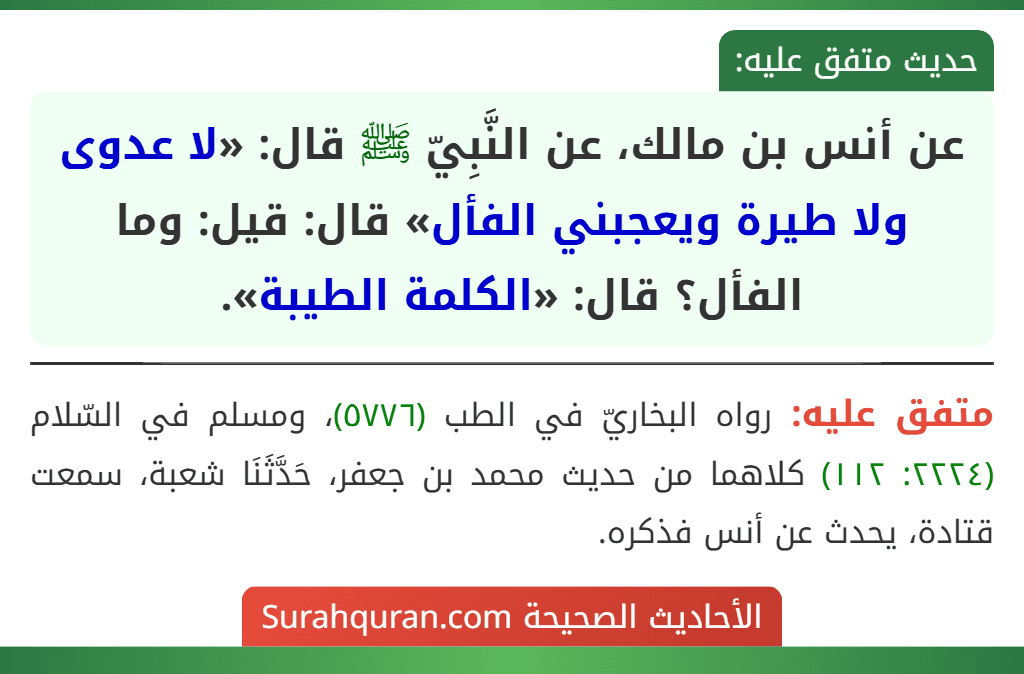 حديث متفق عليه:

عن أنس بن مالك، عن النَّبِيّ ﷺ قال: «لا عدوى ولا طيرة ويعجبني الفأل» قال: قيل: وما الفأل؟ قال: «الكلمة الطيبة».

متفق عليه: رواه البخاريّ في الطب (٥٧٧٦)، ومسلم في السّلام (٢٢٢٤: ١١٢) كلاهما من حديث محمد بن جعفر، حَدَّثَنَا شعبة، سمعت قتادة، يحدث عن أنس فذكره.

الأحاديث الصحيحة Surahquran.com